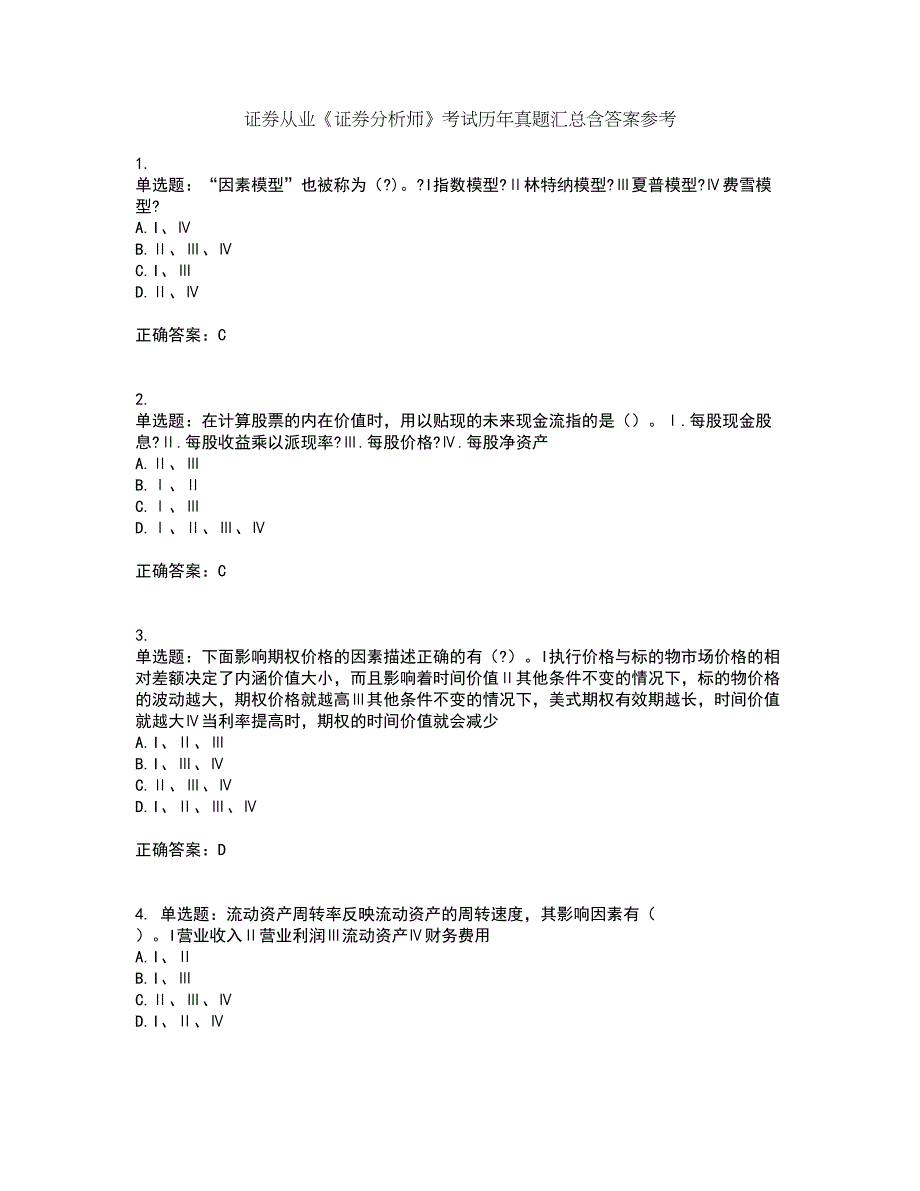 证券从业《证券分析师》考试历年真题汇总含答案参考

1.
单选题：“因素模型”也被称为（?）。?Ⅰ指数模型?Ⅱ林特纳模型?Ⅲ夏普模型?Ⅳ费雪模型?
A. Ⅰ、Ⅳ
B. Ⅱ、Ⅲ、Ⅳ
C. Ⅰ、Ⅲ
D. Ⅱ、Ⅳ

正确答案：C

2.
单选题：在计算股票的内在价值时，用以贴现的未来现金流指的是（）。Ⅰ.每股现金股息?Ⅱ.每股收益乘以派现率?Ⅲ.每股价格?Ⅳ.每股净资产
A. Ⅱ、Ⅲ
B. Ⅰ、Ⅱ
C. Ⅰ、Ⅲ
D. Ⅰ、Ⅱ、Ⅲ、Ⅳ

正确答案：C

3.
单选题：下面影响期权价格的因素描述正确的有（?）。Ⅰ执行价格与标的物市场价格的相对差额决定了内涵价值大小，而且影响着时间价值Ⅱ其他条件不变的情况下，标的物价格的波动越大，期权价格就越高Ⅲ其他条件不变的情况下，美式期权有效期越长，时间价值就越大Ⅳ当利率提高时，期权的时间价值就会减少
A. Ⅰ、Ⅱ、Ⅲ
B. Ⅰ、Ⅲ、Ⅳ
C. Ⅱ、Ⅲ、Ⅳ
D. Ⅰ、Ⅱ、Ⅲ、Ⅳ

正确答案：D

4. 单选题：流动资产周转率反映流动资产的周转速度，其影响因素有（ ）。Ⅰ营业收入Ⅱ营业利润Ⅲ流动资产Ⅳ财务费用
A. Ⅰ、Ⅱ
B. Ⅰ、Ⅲ
C. Ⅱ、Ⅲ、Ⅳ
D. Ⅰ、Ⅱ、Ⅳ